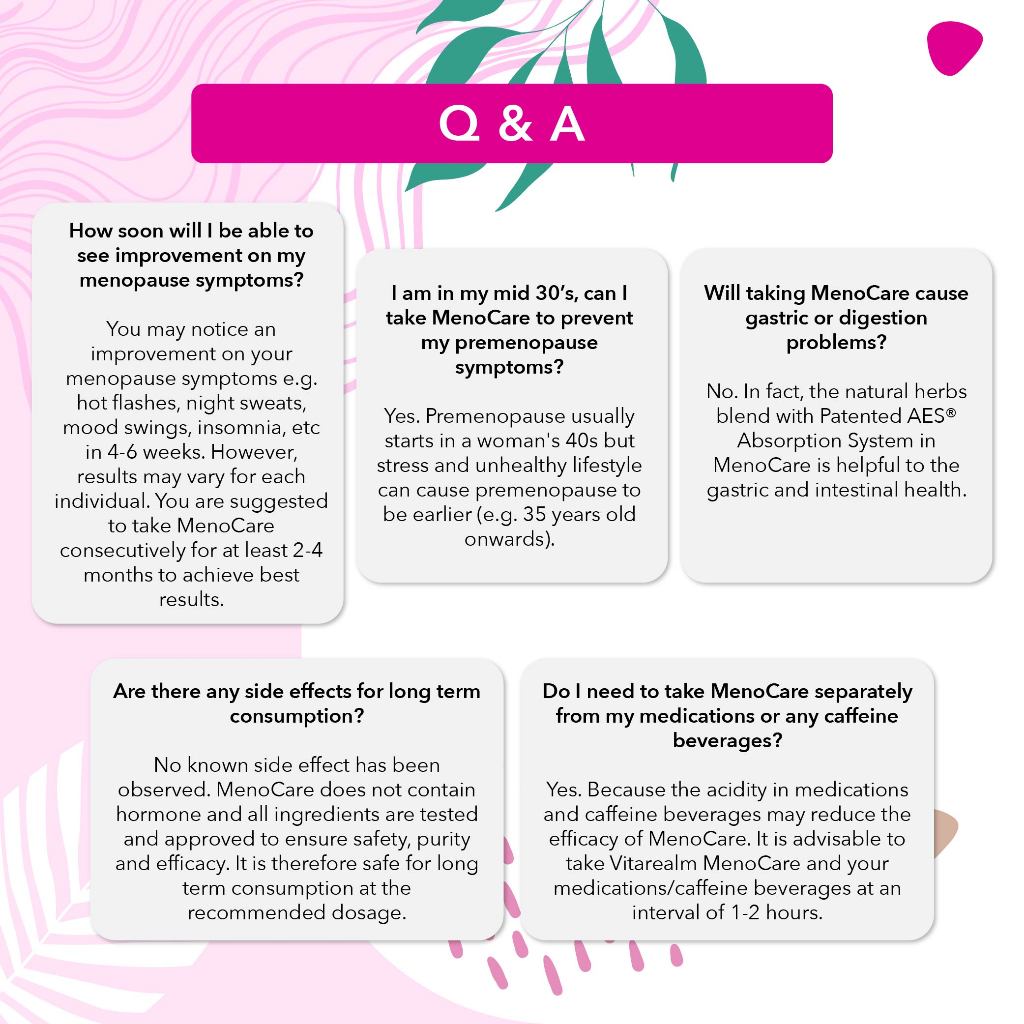 Q & A

How soon will I be able to see improvement on my menopause symptoms?

You may notice an improvement on your menopause symptoms e.g. hot flashes, night sweats, mood swings, insomnia, etc in 4-6 weeks. However, results may vary for each individual. You are suggested to take MenoCare consecutively for at least 2-4 months to achieve best results.

I am in my mid 30's, can I take MenoCare to prevent my premenopause symptoms?

Yes. Premenopause usually starts in a woman's 40s but stress and unhealthy lifestyle can cause premenopause to be earlier (e.g. 35 years old onwards).

Will taking MenoCare cause gastric or digestion problems?

No. In fact, the natural herbs blend with Patented AES® Absorption System in MenoCare is helpful to the gastric and intestinal health.

Are there any side effects for long term consumption?

No known side effect has been observed. MenoCare does not contain hormone and all ingredients are tested and approved to ensure safety, purity and efficacy. It is therefore safe for long term consumption at the recommended dosage.

Do I need to take MenoCare separately from my medications or any caffeine beverages?

Yes. Because the acidity in medications and caffeine beverages may reduce the efficacy of MenoCare. It is advisable to take Vitarealm MenoCare and your medications/caffeine beverages at an interval of 1-2 hours.